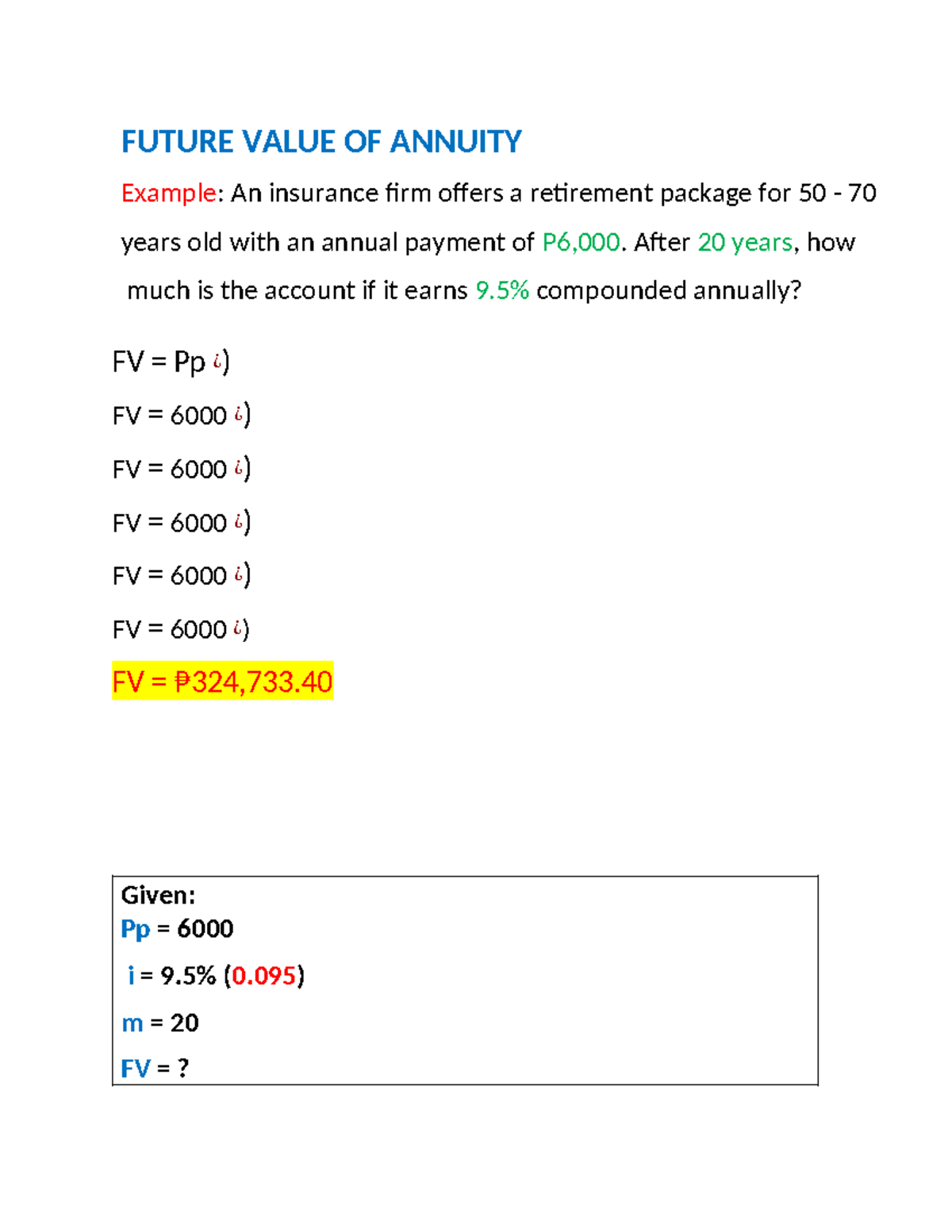 FUTURE VALUE OF ANNUITY

Example: An insurance firm offers a retirement package for 50 - 70 years old with an annual payment of P6,000. After 20 years, how much is the account if it earns 9.5% compounded annually?

FV = Pp ¿)

FV = 6000 ¿)

FV = 6000 ¿)

FV = 6000 ¿)

FV = 6000 ¿)

FV = 6000 ¿)

FV = ₱324,733.40

Given:
Pp = 6000
i = 9.5% (0.095)
m = 20
FV = ?